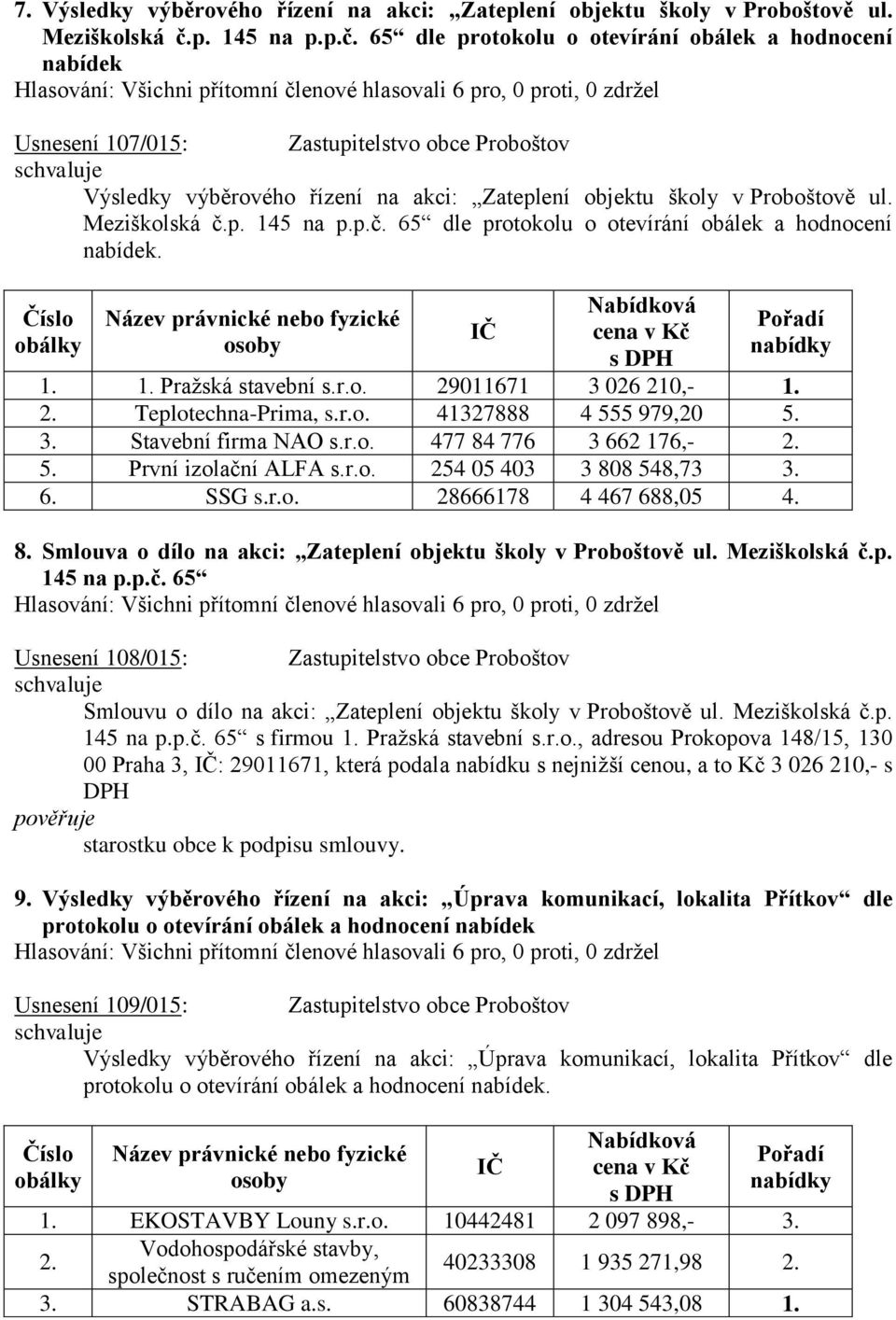 7. Výsledky výběrového řízení na akci: „Zateplení objektu školy v Proboštově ul. Meziškolská č.p. 145 na p.p.č. 65“ dle protokolu o otevírání obálek a hodnocení nabídek
Hlasování: Všichni přítomní členové hlasovali 6 pro, 0 proti, 0 zdržel

Usnesení 107/015: Zastupitelstvo obce Proboštov
schvaluje
Výsledky výběrového řízení na akci: „Zateplení objektu školy v Proboštově ul. Meziškolská č.p. 145 na p.p.č. 65“ dle protokolu o otevírání obálek a hodnocení nabídek.

| Číslo obálky | Název právnické nebo fyzické osoby | IČ | Nabídková cena v Kč s DPH | Pořadí nabídky |
|---|---|---|---|---|
| 1. | 1. Pražská stavební s.r.o. | 29011671 | 3 026 210,- | 1. |
| 2. | Teplotechna-Prima, s.r.o. | 41327888 | 4 555 979,20 | 5. |
| 3. | Stavební firma NAO s.r.o. | 477 84 776 | 3 662 176,- | 2. |
| 5. | První izolační ALFA s.r.o. | 254 05 403 | 3 808 548,73 | 3. |
| 6. | SSG s.r.o. | 28666178 | 4 467 688,05 | 4. |

8. Smlouva o dílo na akci: „Zateplení objektu školy v Proboštově ul. Meziškolská č.p. 145 na p.p.č. 65“
Hlasování: Všichni přítomní členové hlasovali 6 pro, 0 proti, 0 zdržel

Usnesení 108/015: Zastupitelstvo obce Proboštov
schvaluje
Smlouvu o dílo na akci: „Zateplení objektu školy v Proboštově ul. Meziškolská č.p. 145 na p.p.č. 65“ s firmou 1. Pražská stavební s.r.o., adresou Prokopova 148/15, 130 00 Praha 3, IČ: 29011671, která podala nabídku s nejnižší cenou, a to Kč 3 026 210,- s DPH
pověřuje
starostku obce k podpisu smlouvy.

9. Výsledky výběrového řízení na akci: „Úprava komunikací, lokalita Přítkov“ dle protokolu o otevírání obálek a hodnocení nabídek
Hlasování: Všichni přítomní členové hlasovali 6 pro, 0 proti, 0 zdržel

Usnesení 109/015: Zastupitelstvo obce Proboštov
schvaluje
Výsledky výběrového řízení na akci: „Úprava komunikací, lokalita Přítkov“ dle protokolu o otevírání obálek a hodnocení nabídek.

| Číslo obálky | Název právnické nebo fyzické osoby | IČ | Nabídková cena v Kč s DPH | Pořadí nabídky |
|---|---|---|---|---|
| 1. | EKOSTAVBY Louny s.r.o. | 10442481 | 2 097 898,- | 3. |
| 2. | Vodohospodářské stavby, společnost s ručením omezeným | 40233308 | 1 935 271,98 | 2. |
| 3. | STRABAG a.s. | 60838744 | 1 304 543,08 | 1. |